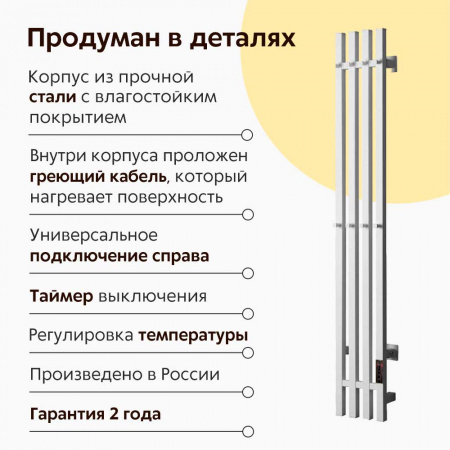 Продуман в деталях

Корпус из прочной стали с влагостойким покрытием

Внутри корпуса проложен греющий кабель, который нагревает поверхность

Универсальное подключение справа

Таймер выключения

Регулировка температуры

Произведено в России

Гарантия 2 года